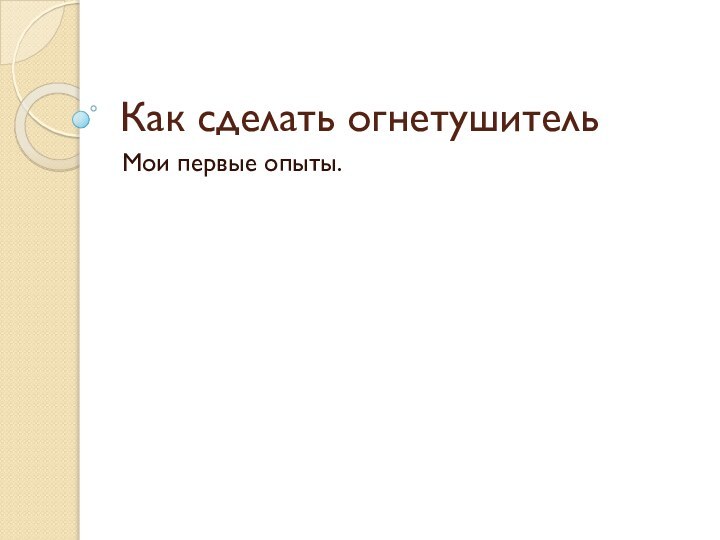 Как сделать огнетушитель

Мои первые опыты.